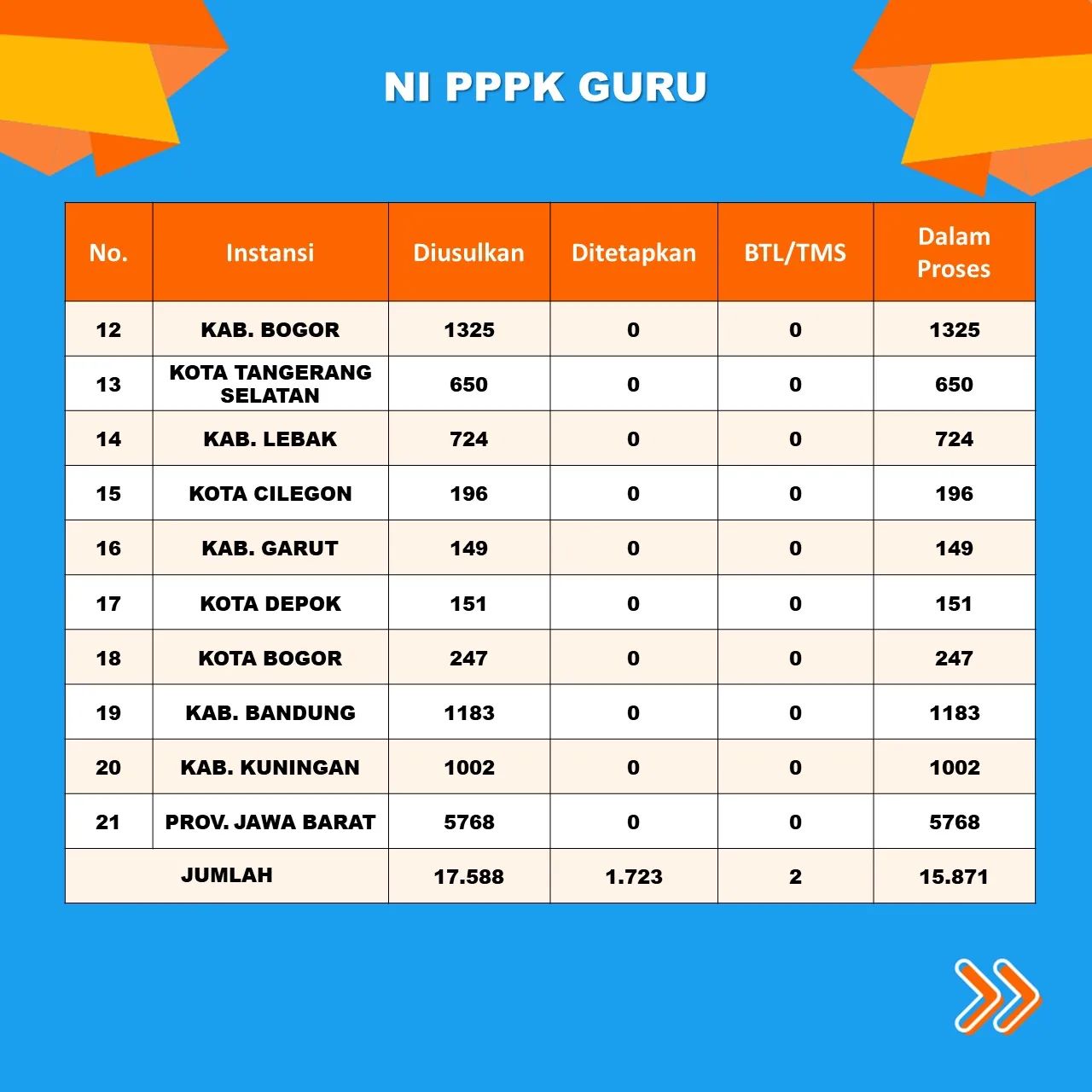 NI PPPK GURU

| No. | Instansi | Diusulkan | Ditetapkan | BTL/TMS | Dalam Proses |
|---|---|---|---|---|---|
| 12 | KAB. BOGOR | 1325 | 0 | 0 | 1325 |
| 13 | KOTA TANGERANG SELATAN | 650 | 0 | 0 | 650 |
| 14 | KAB. LEBAK | 724 | 0 | 0 | 724 |
| 15 | KOTA CILEGON | 196 | 0 | 0 | 196 |
| 16 | KAB. GARUT | 149 | 0 | 0 | 149 |
| 17 | KOTA DEPOK | 151 | 0 | 0 | 151 |
| 18 | KOTA BOGOR | 247 | 0 | 0 | 247 |
| 19 | KAB. BANDUNG | 1183 | 0 | 0 | 1183 |
| 20 | KAB. KUNINGAN | 1002 | 0 | 0 | 1002 |
| 21 | PROV. JAWA BARAT | 5768 | 0 | 0 | 5768 |
| JUMLAH | | 17.588 | 1.723 | 2 | 15.871 |